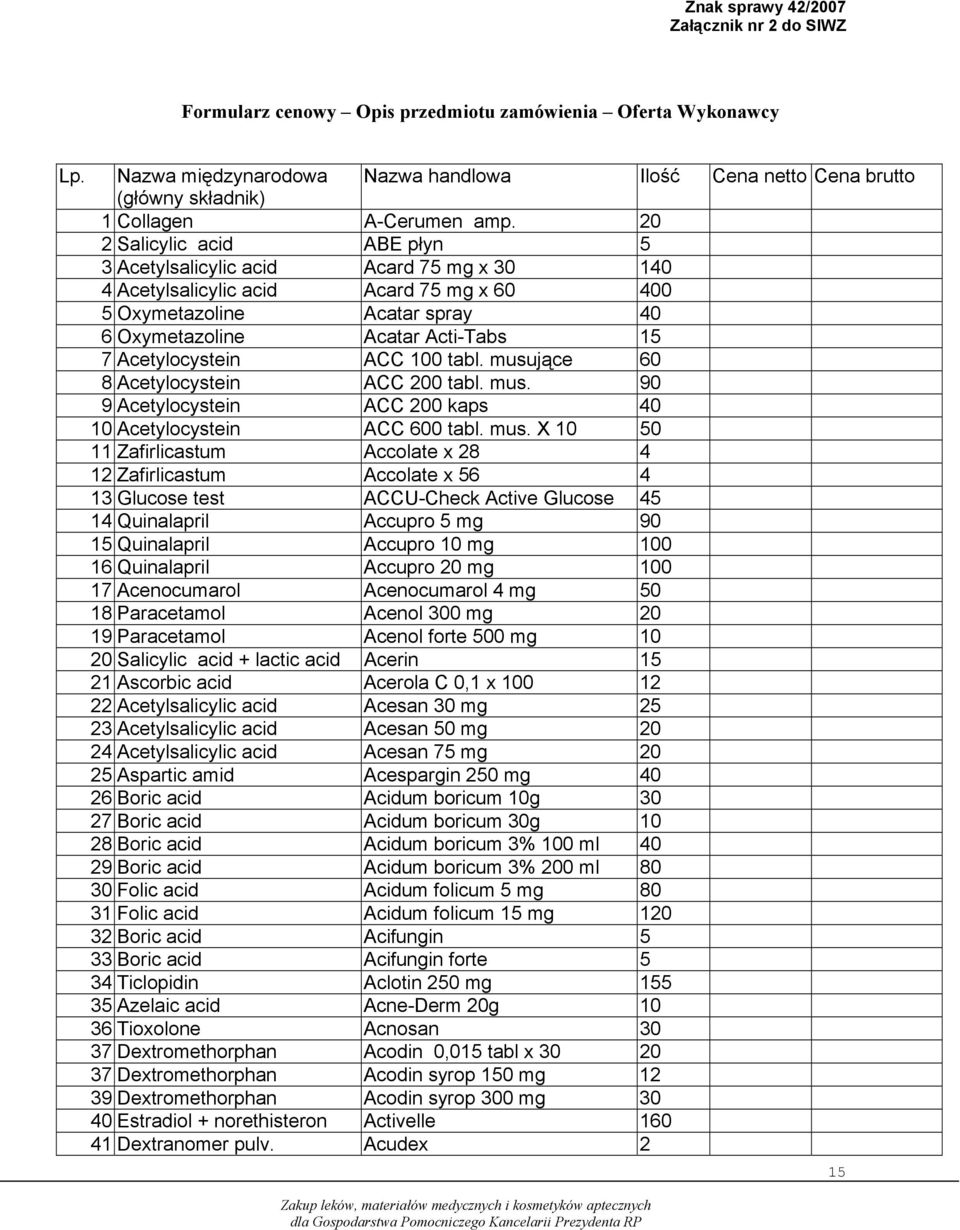 Znak sprawy 42/2007
Załącznik nr 2 do SIWZ

Formularz cenowy – Opis przedmiotu zamówienia – Oferta Wykonawcy

| Lp. | Nazwa międzynarodowa (główny składnik) | Nazwa handlowa | Ilość | Cena netto | Cena brutto |
|---|---|---|---|---|---|
| 1 | Collagen | A-Cerumen amp. | 20 | | |
| 2 | Salicylic acid | ABE płyn | 5 | | |
| 3 | Acetylsalicylic acid | Acard 75 mg x 30 | 140 | | |
| 4 | Acetylsalicylic acid | Acard 75 mg x 60 | 400 | | |
| 5 | Oxymetazoline | Acatar spray | 40 | | |
| 6 | Oxymetazoline | Acatar Acti-Tabs | 15 | | |
| 7 | Acetylocystein | ACC 100 tabl. musujące | 60 | | |
| 8 | Acetylocystein | ACC 200 tabl. mus. | 90 | | |
| 9 | Acetylocystein | ACC 200 kaps | 40 | | |
| 10 | Acetylocystein | ACC 600 tabl. mus. X 10 | 50 | | |
| 11 | Zafirlicastum | Accolate x 28 | 4 | | |
| 12 | Zafirlicastum | Accolate x 56 | 4 | | |
| 13 | Glucose test | ACCU-Check Active Glucose | 45 | | |
| 14 | Quinalapril | Accupro 5 mg | 90 | | |
| 15 | Quinalapril | Accupro 10 mg | 100 | | |
| 16 | Quinalapril | Accupro 20 mg | 100 | | |
| 17 | Acenocumarol | Acenocumarol 4 mg | 50 | | |
| 18 | Paracetamol | Acenol 300 mg | 20 | | |
| 19 | Paracetamol | Acenol forte 500 mg | 10 | | |
| 20 | Salicylic acid + lactic acid | Acerin | 15 | | |
| 21 | Ascorbic acid | Acerola C 0,1 x 100 | 12 | | |
| 22 | Acetylsalicylic acid | Acesan 30 mg | 25 | | |
| 23 | Acetylsalicylic acid | Acesan 50 mg | 20 | | |
| 24 | Acetylsalicylic acid | Acesan 75 mg | 20 | | |
| 25 | Aspartic amid | Acespargin 250 mg | 40 | | |
| 26 | Boric acid | Acidum boricum 10g | 30 | | |
| 27 | Boric acid | Acidum boricum 30g | 10 | | |
| 28 | Boric acid | Acidum boricum 3% 100 ml | 40 | | |
| 29 | Boric acid | Acidum boricum 3% 200 ml | 80 | | |
| 30 | Folic acid | Acidum folicum 5 mg | 80 | | |
| 31 | Folic acid | Acidum folicum 15 mg | 120 | | |
| 32 | Boric acid | Acifungin | 5 | | |
| 33 | Boric acid | Acifungin forte | 5 | | |
| 34 | Ticlopidin | Aclotin 250 mg | 155 | | |
| 35 | Azelaic acid | Acne-Derm 20g | 10 | | |
| 36 | Tioxolone | Acnosan | 30 | | |
| 37 | Dextromethorphan | Acodin 0,015 tabl x 30 | 20 | | |
| 37 | Dextromethorphan | Acodin syrop 150 mg | 12 | | |
| 39 | Dextromethorphan | Acodin syrop 300 mg | 30 | | |
| 40 | Estradiol + norethisteron | Activelle | 160 | | |
| 41 | Dextranomer pulv. | Acudex | 2 | | |

15

Zakup leków, materiałów medycznych i kosmetyków aptecznych
dla Gospodarstwa Pomocniczego Kancelarii Prezydenta RP